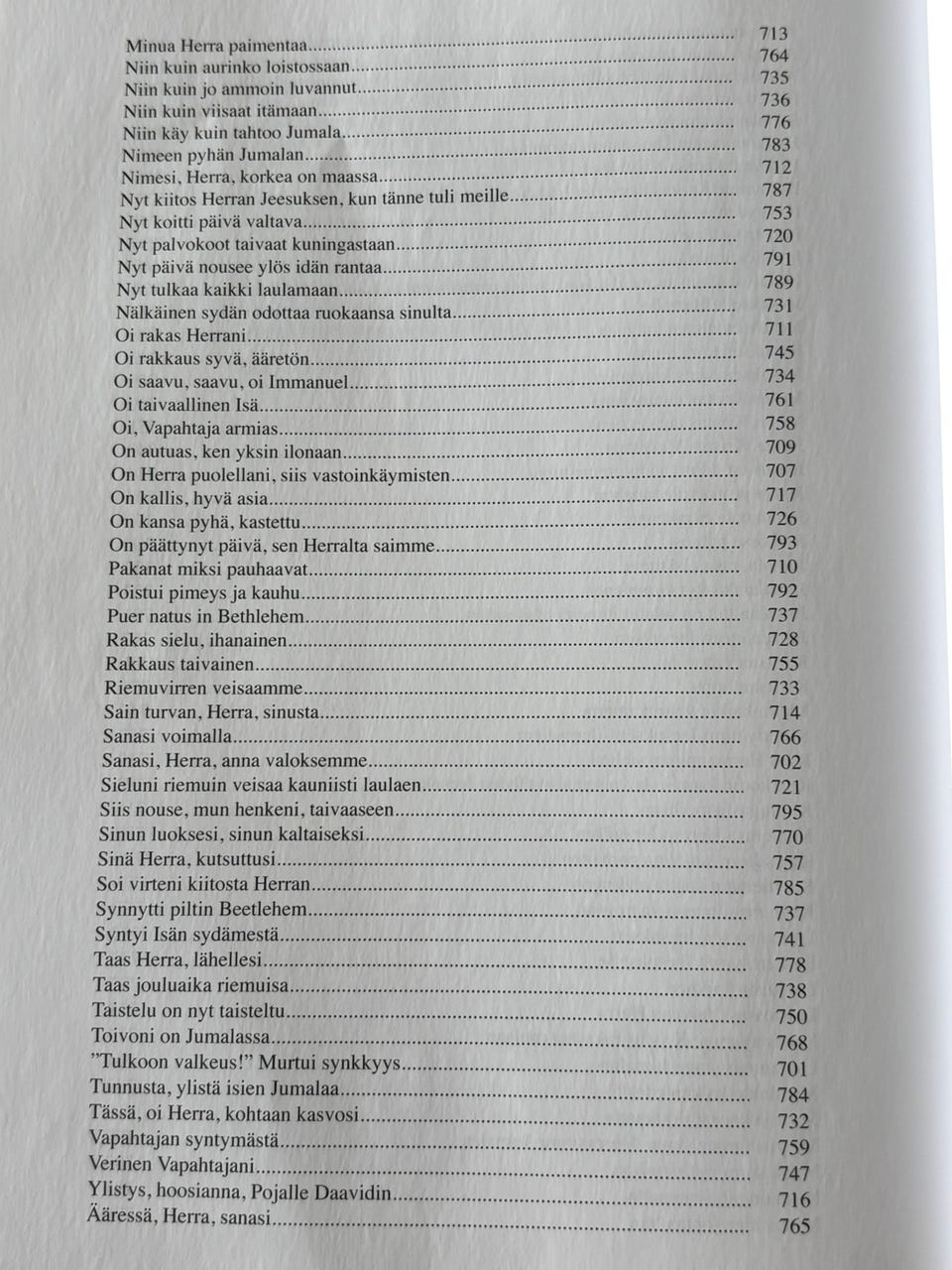 Minua Herra paimentaa 713
Niin kuin aurinko loistossaan 764
Niin kuin jo ammoin luvannut 735
Niin kuin viisaat itämaan 736
Niin käy kuin tahtoo Jumala 776
Nimeen pyhän Jumalan 783
Nimesi, Herra, korkea on maassa 712
Nyt kiitos Herran Jeesuksen, kun tänne tuli meille 787
Nyt koitti päivä valtava 753
Nyt palvokoot taivaat kuningastaan 720
Nyt päivä nousee ylös idän rantaa 791
Nyt tulkaa kaikki laulamaan 789
Nälkäinen sydän odottaa ruokaansa sinulta 731
Oi rakas Herrani 711
Oi rakkaus syvä, ääretön 745
Oi saavu, saavu, oi Immanuel 734
Oi taivaallinen Isä 761
Oi, Vapahtaja armias 758
On autuas, ken yksin ilonaan 709
On Herra puolellani, siis vastoinkäymisten 707
On kallis, hyvä asia 717
On kansa pyhä, kastettu 726
On päättynyt päivä, sen Herralta saimme 793
Pakanat miksi pauhaavat 710
Poistui pimeys ja kauhu 792
Puer natus in Bethlehem 737
Rakas sielu, ihanainen 728
Rakkaus taivainen 755
Riemuvirren veisaamme 733
Sain turvan, Herra, sinusta 714
Sanasi voimalla 766
Sanasi, Herra, anna valoksemme 702
Sieluni riemuin veisaa kauniisti laulaen 721
Siis nouse, mun henkeni, taivaaseen 795
Sinun luoksesi, sinun kaltaiseksi 770
Sinä Herra, kutsuttusi 757
Soi virteni kiitosta Herran 785
Synnytti piltin Beetlehem 737
Syntyi Isän sydämestä 741
Taas Herra, lähellesi 778
Taas jouluaika riemuisa 738
Taistelu on nyt taisteltu 750
Toivoni on Jumalassa 768
"Tulkoon valkeus!" Murtui synkkyys 701
Tunnusta, ylistä isien Jumalaa 784
Tässä, oi Herra, kohtaan kasvosi 732
Vapahtajan syntymästä 759
Verinen Vapahtajani 747
Ylistys, hoosianna, Pojalle Daavidin 716
Ääressä, Herra, sanasi 765